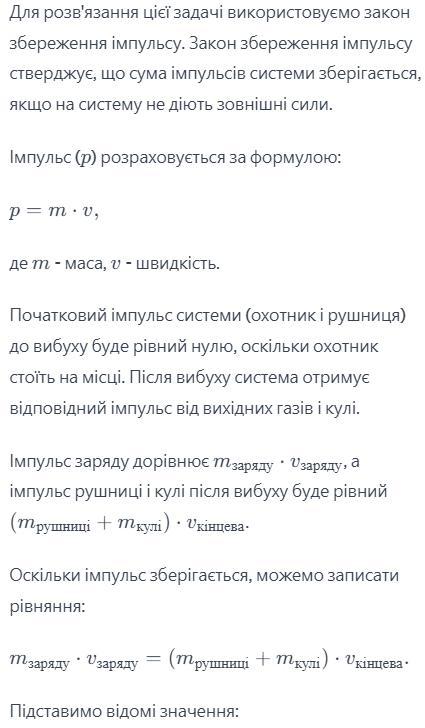 Для розв'язання цієї задачі використовуємо закон збереження імпульсу. Закон збереження імпульсу стверджує, що сума імпульсів системи зберігається, якщо на систему не діють зовнішні сили.

Імпульс ($p$) розраховується за формулою:

$p = m \cdot v,$

де $m$ - маса, $v$ - швидкість.

Початковий імпульс системи (охотник і рушниця) до вибуху буде рівний нулю, оскільки охотник стоїть на місці. Після вибуху система отримує відповідний імпульс від вихідних газів і кулі.

Імпульс заряду дорівнює $m_{\text{заряду}} \cdot v_{\text{заряду}}$, а імпульс рушниці і кулі після вибуху буде рівний $(m_{\text{рушниці}} + m_{\text{кулі}}) \cdot v_{\text{кінцева}}$.

Оскільки імпульс зберігається, можемо записати рівняння:

$m_{\text{заряду}} \cdot v_{\text{заряду}} = (m_{\text{рушниці}} + m_{\text{кулі}}) \cdot v_{\text{кінцева}}.$

Підставимо відомі значення: